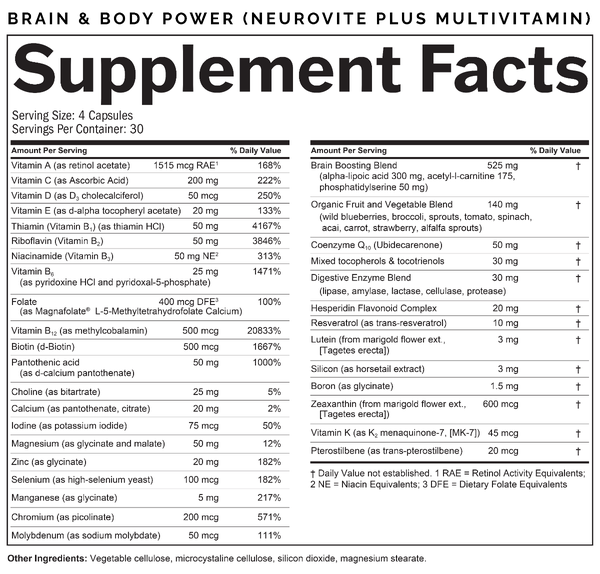 BRAIN & BODY POWER (NEUROVITE PLUS MULTIVITAMIN)

Supplement Facts

Serving Size: 4 Capsules
Servings Per Container: 30

| Amount Per Serving | | % Daily Value |
|---|---|---|
| Vitamin A (as retinol acetate) | 1515 mcg RAE$^1$ | 168% |
| Vitamin C (as Ascorbic Acid) | 200 mg | 222% |
| Vitamin D (as $D_3$ cholecalciferol) | 50 mcg | 250% |
| Vitamin E (as d-alpha tocopheryl acetate) | 20 mg | 133% |
| Thiamin (Vitamin $B_1$) (as thiamin HCl) | 50 mg | 4167% |
| Riboflavin (Vitamin $B_2$) | 50 mg | 3846% |
| Niacinamide (Vitamin $B_3$) | 50 mg NE$^2$ | 313% |
| Vitamin $B_6$ (as pyridoxine HCl and pyridoxal-5-phosphate) | 25 mg | 1471% |
| Folate (as Magnafolate® L-5-Methyltetrahydrofolate Calcium) | 400 mcg DFE$^3$ | 100% |
| Vitamin $B_{12}$ (as methylcobalamin) | 500 mcg | 20833% |
| Biotin (d-Biotin) | 500 mcg | 1667% |
| Pantothenic acid (as d-calcium pantothenate) | 50 mg | 1000% |
| Choline (as bitartrate) | 25 mg | 5% |
| Calcium (as pantothenate, citrate) | 20 mg | 2% |
| Iodine (as potassium iodide) | 75 mcg | 50% |
| Magnesium (as glycinate and malate) | 50 mg | 12% |
| Zinc (as glycinate) | 20 mg | 182% |
| Selenium (as high-selenium yeast) | 100 mcg | 182% |
| Manganese (as glycinate) | 5 mg | 217% |
| Chromium (as picolinate) | 200 mcg | 571% |
| Molybdenum (as sodium molybdate) | 50 mcg | 111% |

| Amount Per Serving | | % Daily Value |
|---|---|---|
| Brain Boosting Blend (alpha-lipoic acid 300 mg, acetyl-l-carnitine 175, phosphatidylserine 50 mg) | 525 mg | † |
| Organic Fruit and Vegetable Blend (wild blueberries, broccoli, sprouts, tomato, spinach, acai, carrot, strawberry, alfalfa sprouts) | 140 mg | † |
| Coenzyme $Q_{10}$ (Ubidecarenone) | 50 mg | † |
| Mixed tocopherols & tocotrienols | 30 mg | † |
| Digestive Enzyme Blend (lipase, amylase, lactase, cellulase, protease) | 30 mg | † |
| Hesperidin Flavonoid Complex | 20 mg | † |
| Resveratrol (as trans-resveratrol) | 10 mg | † |
| Lutein (from marigold flower ext., [Tagetes erecta]) | 3 mg | † |
| Silicon (as horsetail extract) | 3 mg | † |
| Boron (as glycinate) | 1.5 mg | † |
| Zeaxanthin (from marigold flower ext., [Tagetes erecta]) | 600 mcg | † |
| Vitamin K (as $K_2$ menaquinone-7, [MK-7]) | 45 mcg | † |
| Pterostilbene (as trans-pterostilbene) | 20 mcg | † |

† Daily Value not established. 1 RAE = Retinol Activity Equivalents; 2 NE = Niacin Equivalents; 3 DFE = Dietary Folate Equivalents

Other Ingredients: Vegetable cellulose, microcystaline cellulose, silicon dioxide, magnesium stearate.